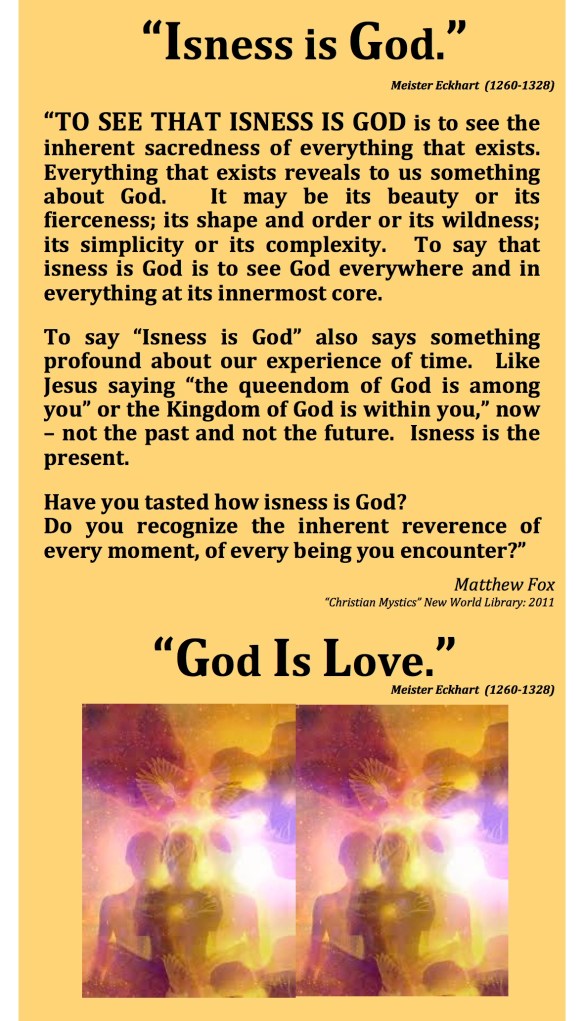 “Isness is God.”

Meister Eckhart (1260-1328)

“TO SEE THAT ISNESS IS GOD is to see the inherent sacredness of everything that exists. Everything that exists reveals to us something about God. It may be its beauty or its fierceness; its shape and order or its wildness; its simplicity or its complexity. To say that isness is God is to see God everywhere and in everything at its innermost core.

To say “Isness is God” also says something profound about our experience of time. Like Jesus saying “the queendom of God is among you” or the Kingdom of God is within you,” now – not the past and not the future. Isness is the present.

Have you tasted how isness is God?
Do you recognize the inherent reverence of every moment, of every being you encounter?”

Matthew Fox
“Christian Mystics” New World Library: 2011

“God Is Love.”

Meister Eckhart (1260-1328)